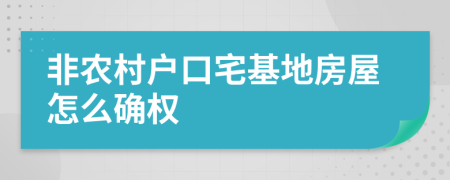 非农村户口宅基地房屋怎么确权